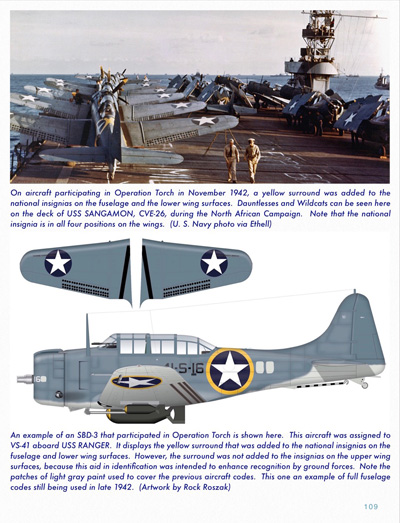 On aircraft participating in Operation Torch in November 1942, a yellow surround was added to the national insignias on the fuselage and the lower wing surfaces. Dauntlesses and Wildcats can be seen here on the deck of USS SANGAMON, CVE-26, during the North African Campaign. Note that the national insignia is in all four positions on the wings. (U. S. Navy photo via Ethell)

41-S-16

16

An example of an SBD-3 that participated in Operation Torch is shown here. This aircraft was assigned to VS-41 aboard USS RANGER. It displays the yellow surround that was added to the national insignias on the fuselage and lower wing surfaces. However, the surround was not added to the insignias on the upper wing surfaces, because this aid in identification was intended to enhance recognition by ground forces. Note the patches of light gray paint used to cover the previous aircraft codes. This one an example of full fuselage codes still being used in late 1942. (Artwork by Rock Roszak)

109